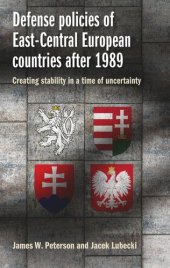 Defense policies of East-Central European countries after 1989

Creating stability in a time of uncertainty

James W. Peterson and Jacek Lubecki